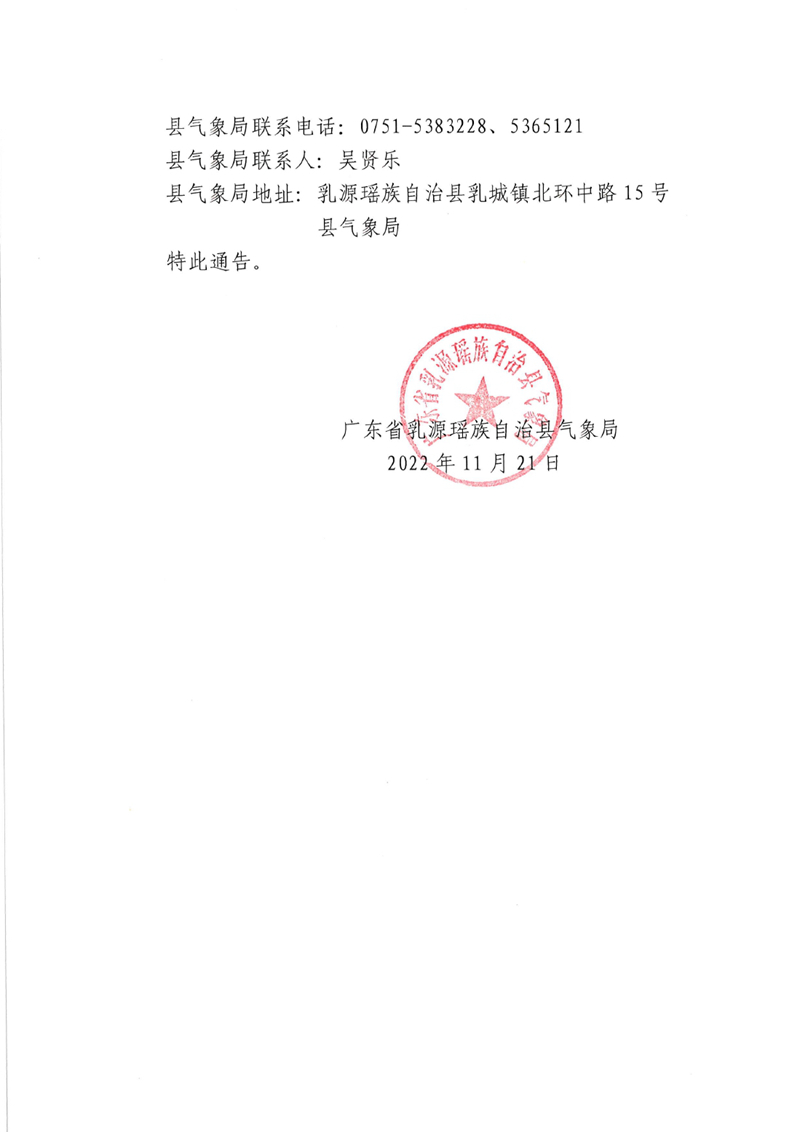 县气象局联系电话：0751-5383228、5365121
县气象局联系人：吴贤乐
县气象局地址：乳源瑶族自治县乳城镇北环中路15号县气象局
特此通告。

广东省乳源瑶族自治县气象局
广东省乳源瑶族自治县气象局
2022年11月21日